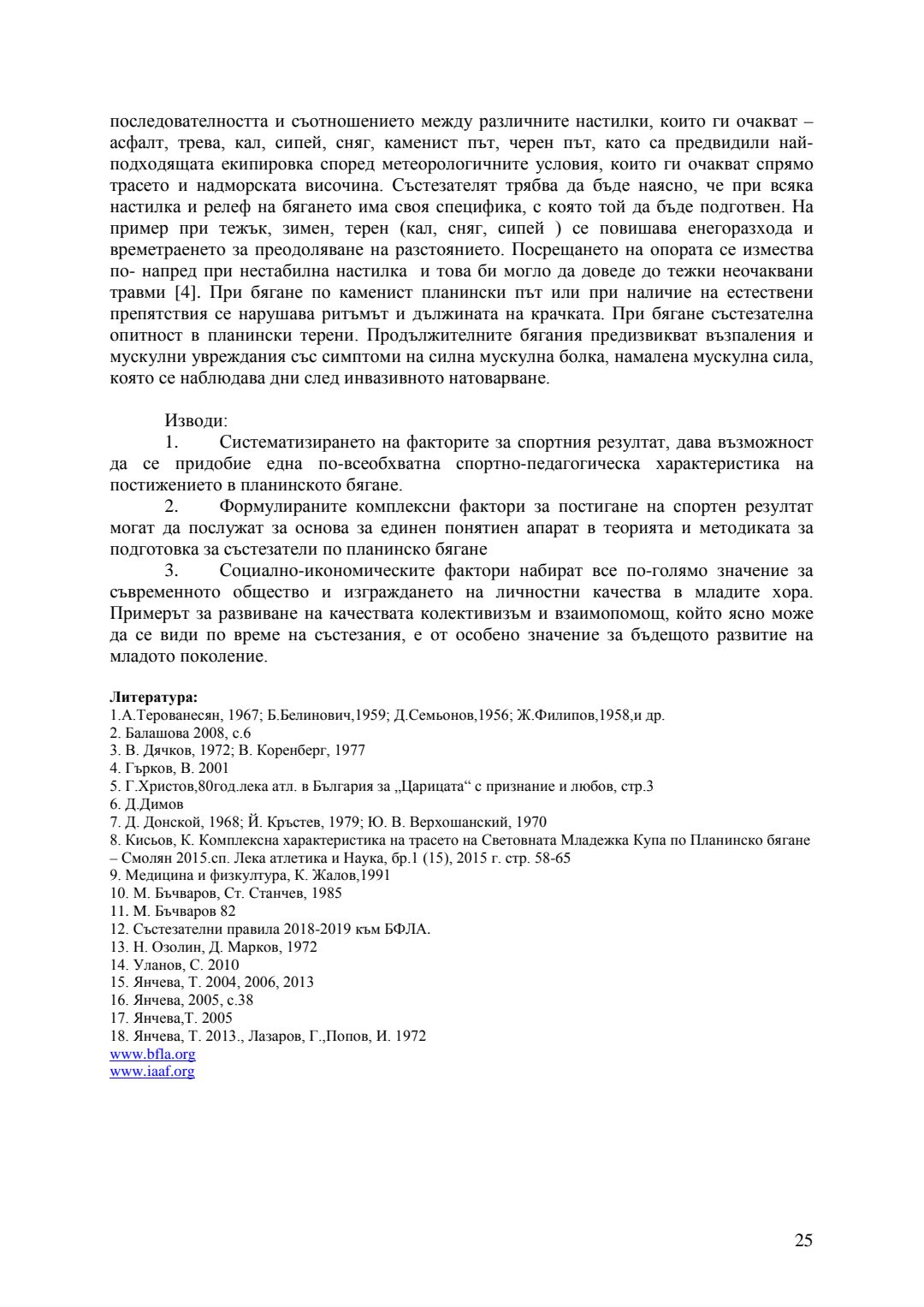 последователността и съотношението между различните настилки, които ги очакват – асфалт, трева, кал, сипей, сняг, каменист път, черен път, като са предвидили най-подходящата екипировка според метеорологичните условия, които ги очакват спрямо трасето и надморската височина. Състезателят трябва да бъде наясно, че при всяка настилка и релеф на бягането има своя специфика, с която той да бъде подготвен. На пример при тежък, зимен, терен (кал, сняг, сипей ) се повишава енегоразхода и времетраенето за преодоляване на разстоянието. Посрещането на опората се измества по- напред при нестабилна настилка и това би могло да доведе до тежки неочаквани травми [4]. При бягане по каменист планински път или при наличие на естествени препятствия се нарушава ритъмът и дължината на крачката. При бягане състезателна опитност в планински терени. Продължителните бягания предизвикват възпаления и мускулни увреждания със симптоми на силна мускулна болка, намалена мускулна сила, която се наблюдава дни след инвазивното натоварване.

Изводи:
1. Систематизирането на факторите за спортния резултат, дава възможност да се придобие една по-всеобхватна спортно-педагогическа характеристика на постижението в планинското бягане.
2. Формулираните комплексни фактори за постигане на спортен резултат могат да послужат за основа за единен понятиен апарат в теорията и методиката за подготовка за състезатели по планинско бягане
3. Социално-икономическите фактори набират все по-голямо значение за съвременното общество и изграждането на личностни качества в младите хора. Примерът за развиване на качествата колективизъм и взаимопомощ, който ясно може да се види по време на състезания, е от особено значение за бъдещото развитие на младото поколение.

Литература:
1.А.Терованесян, 1967; Б.Белинович,1959; Д.Семьонов,1956; Ж.Филипов,1958,и др.
2. Балашова 2008, с.6
3. В. Дячков, 1972; В. Коренберг, 1977
4. Гърков, В. 2001
5. Г.Христов,80год.лека атл. в България за „Царицата“ с признание и любов, стр.3
6. Д.Димов
7. Д. Донской, 1968; Й. Кръстев, 1979; Ю. В. Верхошанский, 1970
8. Кисьов, К. Комплексна характеристика на трасето на Световната Младежка Купа по Планинско бягане – Смолян 2015.сп. Лека атлетика и Наука, бр.1 (15), 2015 г. стр. 58-65
9. Медицина и физкултура, К. Жалов,1991
10. М. Бъчваров, Ст. Станчев, 1985
11. М. Бъчваров 82
12. Състезателни правила 2018-2019 към БФЛА.
13. Н. Озолин, Д. Марков, 1972
14. Уланов, С. 2010
15. Янчева, Т. 2004, 2006, 2013
16. Янчева, 2005, с.38
17. Янчева,Т. 2005
18. Янчева, Т. 2013., Лазаров, Г.,Попов, И. 1972
www.bfla.org
www.iaaf.org

25